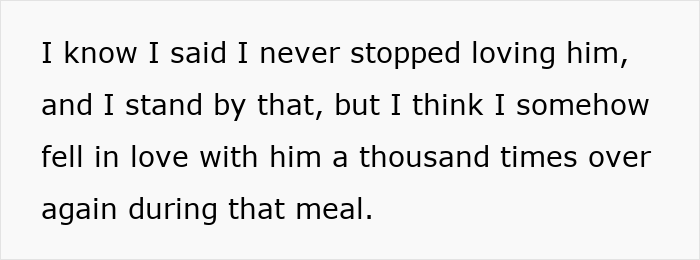 I know I said I never stopped loving him, and I stand by that, but I think I somehow fell in love with him a thousand times over again during that meal.